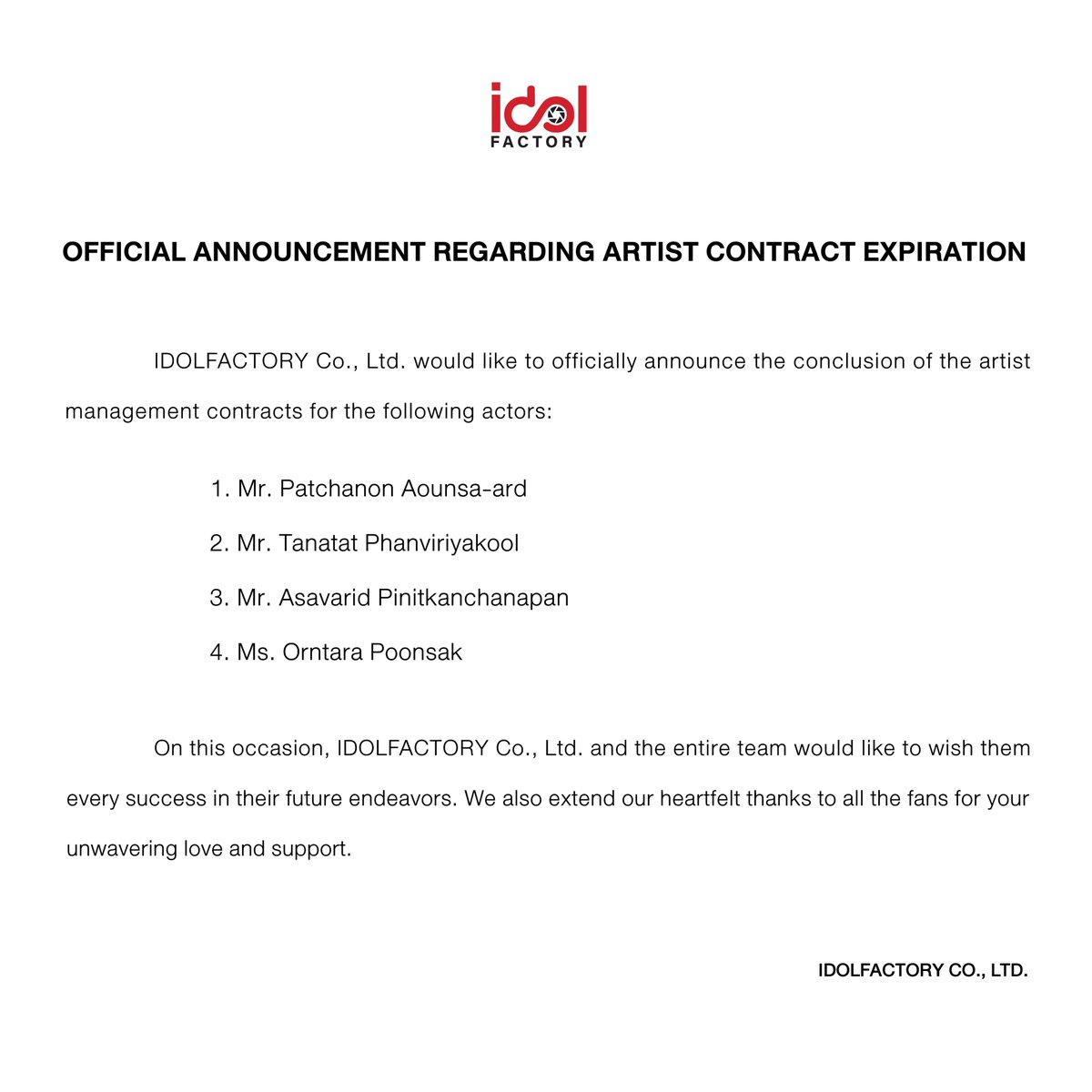 idol
FACTORY

OFFICIAL ANNOUNCEMENT REGARDING ARTIST CONTRACT EXPIRATION

IDOLFACTORY Co., Ltd. would like to officially announce the conclusion of the artist management contracts for the following actors:

1. Mr. Patchanon Aounsa-ard
2. Mr. Tanatat Phanviriyakool
3. Mr. Asavarid Pinitkanchanapan
4. Ms. Orntara Poonsak

On this occasion, IDOLFACTORY Co., Ltd. and the entire team would like to wish them every success in their future endeavors. We also extend our heartfelt thanks to all the fans for your unwavering love and support.

IDOLFACTORY CO., LTD.